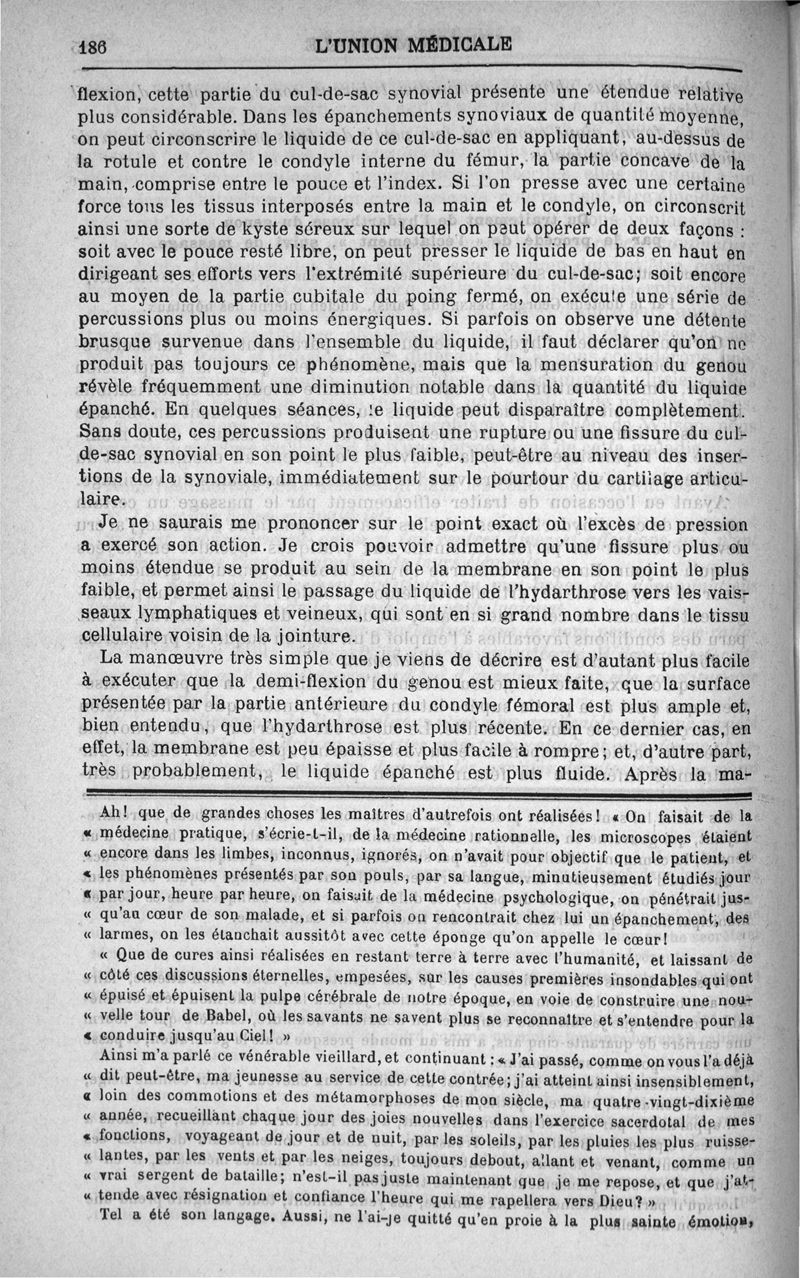 186 L'UNION MÉDICALE

flexion, cette partie du cul-de-sac synovial présente une étendue relative plus considérable. Dans les épanchements synoviaux de quantité moyenne, on peut circonscrire le liquide de ce cul-de-sac en appliquant, au-dessus de la rotule et contre le condyle interne du fémur, la partie concave de la main, comprise entre le pouce et l'index. Si l'on presse avec une certaine force tous les tissus interposés entre la main et le condyle, on circonscrit ainsi une sorte de kyste séreux sur lequel on peut opérer de deux façons : soit avec le pouce resté libre, on peut presser le liquide de bas en haut en dirigeant ses efforts vers l'extrémité supérieure du cul-de-sac; soit encore au moyen de la partie cubitale du poing fermé, on exécute une série de percussions plus ou moins énergiques. Si parfois on observe une détente brusque survenue dans l'ensemble du liquide, il faut déclarer qu'on ne produit pas toujours ce phénomène, mais que la mensuration du genou révèle fréquemment une diminution notable dans la quantité du liquide épanché. En quelques séances, le liquide peut disparaître complètement. Sans doute, ces percussions produisent une rupture ou une fissure du cul-de-sac synovial en son point le plus faible, peut-être au niveau des insertions de la synoviale, immédiatement sur le pourtour du cartilage articulaire.

Je ne saurais me prononcer sur le point exact où l'excès de pression a exercé son action. Je crois pouvoir admettre qu'une fissure plus ou moins étendue se produit au sein de la membrane en son point le plus faible, et permet ainsi le passage du liquide de l'hydarthrose vers les vaisseaux lymphatiques et veineux, qui sont en si grand nombre dans le tissu cellulaire voisin de la jointure.

La manœuvre très simple que je viens de décrire est d'autant plus facile à exécuter que la demi-flexion du genou est mieux faite, que la surface présentée par la partie antérieure du condyle fémoral est plus ample et, bien entendu, que l'hydarthrose est plus récente. En ce dernier cas, en effet, la membrane est peu épaisse et plus facile à rompre; et, d'autre part, très probablement, le liquide épanché est plus fluide. Après la ma-

Ah! que de grandes choses les maîtres d'autrefois ont réalisées! « On faisait de la « médecine pratique, s'écrie-t-il, de la médecine rationnelle, les microscopes étaient « encore dans les limbes, inconnus, ignorés, on n'avait pour objectif que le patient, et « les phénomènes présentés par son pouls, par sa langue, minutieusement étudiés jour « par jour, heure par heure, on faisait de la médecine psychologique, on pénétrait jus- « qu'au cœur de son malade, et si parfois on rencontrait chez lui un épanchement, des « larmes, on les étanchait aussitôt avec cette éponge qu'on appelle le cœur!

« Que de cures ainsi réalisées en restant terre à terre avec l'humanité, et laissant de « côté ces discussions éternelles, empesées, sur les causes premières insondables qui ont « épuisé et épuisent la pulpe cérébrale de notre époque, en voie de construire une nou- « velle tour de Babel, où les savants ne savent plus se reconnaître et s'entendre pour la « conduire jusqu'au Ciel! »

Ainsi m'a parlé ce vénérable vieillard, et continuant : « J'ai passé, comme on vous l'a déjà « dit peut-être, ma jeunesse au service de cette contrée; j'ai atteint ainsi insensiblement, « loin des commotions et des métamorphoses de mon siècle, ma quatre-vingt-dixième « année, recueillant chaque jour des joies nouvelles dans l'exercice sacerdotal de mes « fonctions, voyageant de jour et de nuit, par les soleils, par les pluies les plus ruisse- « lantes, par les vents et par les neiges, toujours debout, allant et venant, comme un « vrai sergent de bataille; n'est-il pas juste maintenant que je me repose, et que j'at- « tende avec résignation et confiance l'heure qui me rapellera vers Dieu? »

Tel a été son langage. Aussi, ne l'ai-je quitté qu'en proie à la plus sainte émotion,